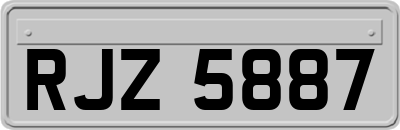 RJZ 5887